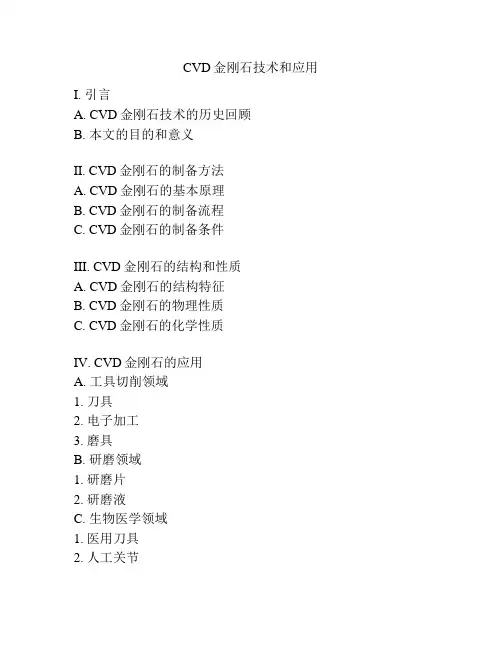 CVD金刚石技术和应用

I.引言
A.CVD金刚石技术的历史回顾
B.本文的目的和意义

II.CVD金刚石的制备方法
A.CVD金刚石的基本原理
B.CVD金刚石的制备流程
C.CVD金刚石的制备条件

III.CVD金刚石的结构和性质
A.CVD金刚石的结构特征
B.CVD金刚石的物理性质
C.CVD金刚石的化学性质

IV.CVD金刚石的应用
A.工具切削领域
1.刀具
2.电子加工
3.磨具
B.研磨领域
1.研磨片
2.研磨液
C.生物医学领域
1.医用刀具
2.人工关节